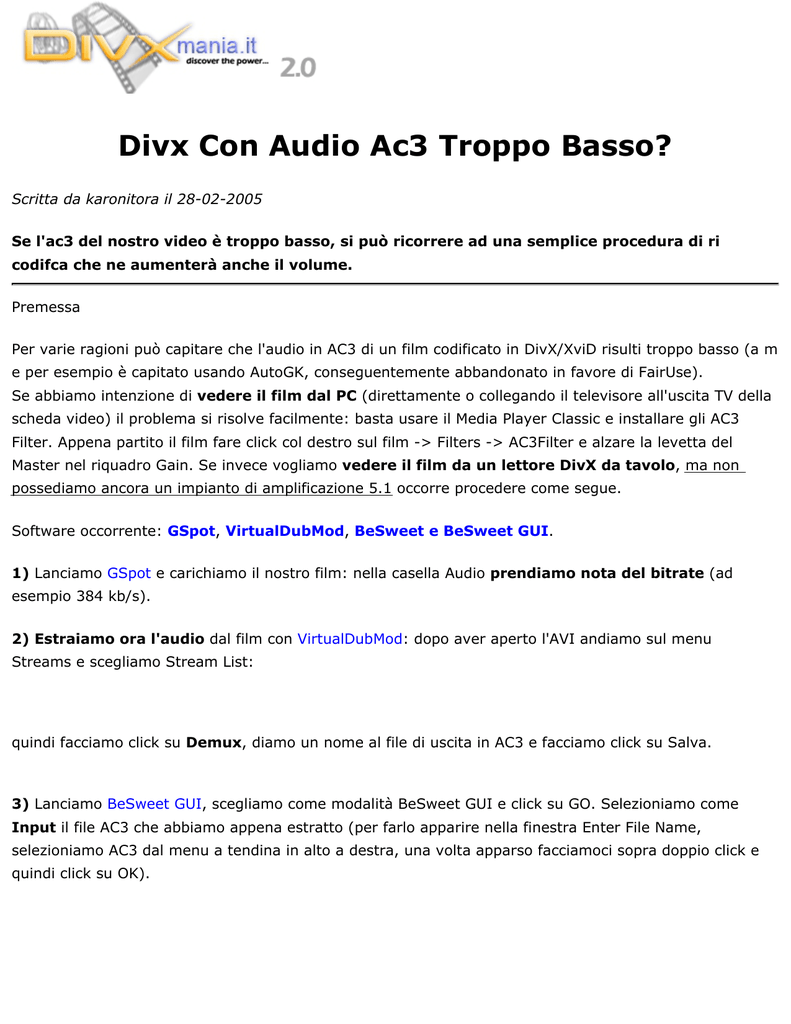 DIVX mania.it discover the power... 2.0

Divx Con Audio Ac3 Troppo Basso?

Scritta da karonitora il 28-02-2005

Se l'ac3 del nostro video è troppo basso, si può ricorrere ad una semplice procedura di ri codifca che ne aumenterà anche il volume.

Premessa

Per varie ragioni può capitare che l'audio in AC3 di un film codificato in DivX/XviD risulti troppo basso (a m e per esempio è capitato usando AutoGK, conseguentemente abbandonato in favore di FairUse).
Se abbiamo intenzione di vedere il film dal PC (direttamente o collegando il televisore all'uscita TV della scheda video) il problema si risolve facilmente: basta usare il Media Player Classic e installare gli AC3 Filter. Appena partito il film fare click col destro sul film -> Filters -> AC3Filter e alzare la levetta del Master nel riquadro Gain. Se invece vogliamo vedere il film da un lettore DivX da tavolo, ma non possediamo ancora un impianto di amplificazione 5.1 occorre procedere come segue.

Software occorrente: GSpot, VirtualDubMod, BeSweet e BeSweet GUI.

1) Lanciamo GSpot e carichiamo il nostro film: nella casella Audio prendiamo nota del bitrate (ad esempio 384 kb/s).

2) Estraiamo ora l'audio dal film con VirtualDubMod: dopo aver aperto l'AVI andiamo sul menu Streams e scegliamo Stream List:

quindi facciamo click su Demux, diamo un nome al file di uscita in AC3 e facciamo click su Salva.

3) Lanciamo BeSweet GUI, scegliamo come modalità BeSweet GUI e click su GO. Selezioniamo come Input il file AC3 che abbiamo appena estratto (per farlo apparire nella finestra Enter File Name, selezioniamo AC3 dal menu a tendina in alto a destra, una volta apparso facciamoci sopra doppio click e quindi click su OK).